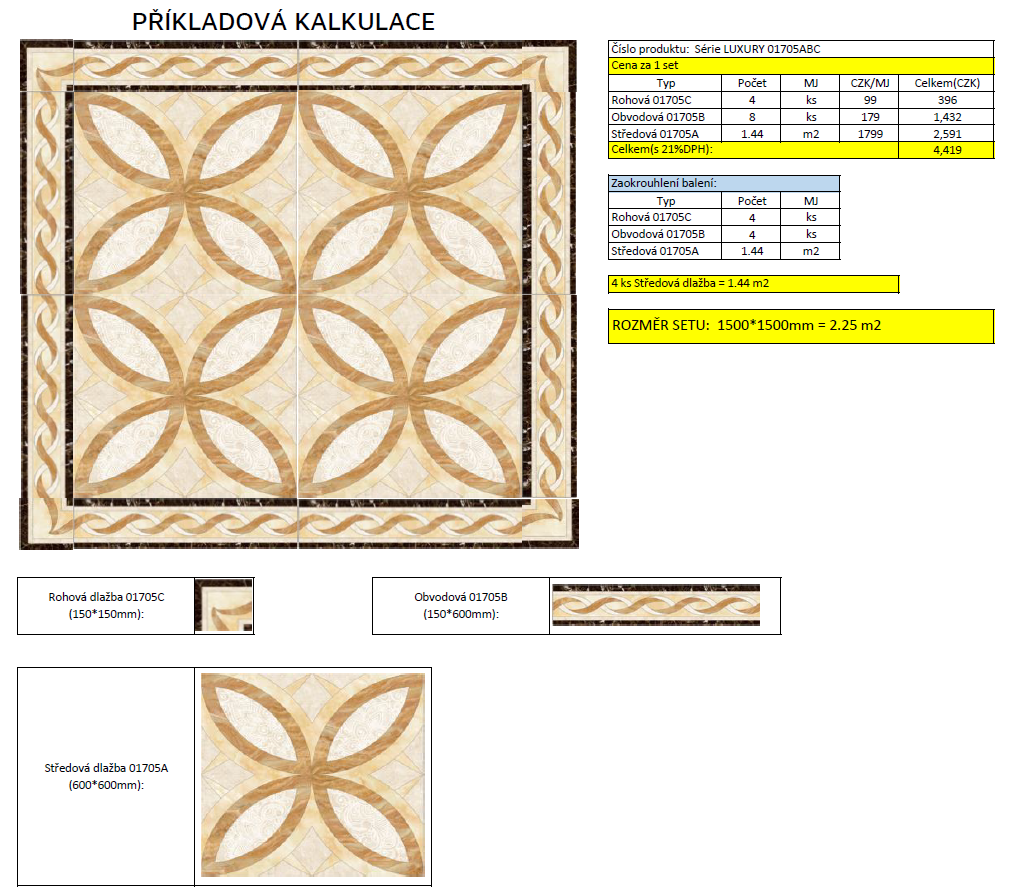 PŘÍKLADOVÁ KALKULACE

Číslo produktu: Série LUXURY 01705ABC

Cena za 1 set

| Typ | Počet | MJ | CZK/MJ | Celkem(CZK) |
|---|---|---|---|---|
| Rohová 01705C | 4 | ks | 99 | 396 |
| Obvodová 01705B | 8 | ks | 179 | 1,432 |
| Středová 01705A | 1.44 | m2 | 1799 | 2,591 |
| Celkem(s 21%DPH): | | | | 4,419 |

Zaokrouhlení balení:

| Typ | Počet | MJ |
|---|---|---|
| Rohová 01705C | 4 | ks |
| Obvodová 01705B | 4 | ks |
| Středová 01705A | 1.44 | m2 |

4 ks Středová dlažba = 1.44 m2

ROZMĚR SETU: 1500*1500mm = 2.25 m2

Rohová dlažba 01705C (150*150mm):

Obvodová 01705B (150*600mm):

Středová dlažba 01705A (600*600mm):